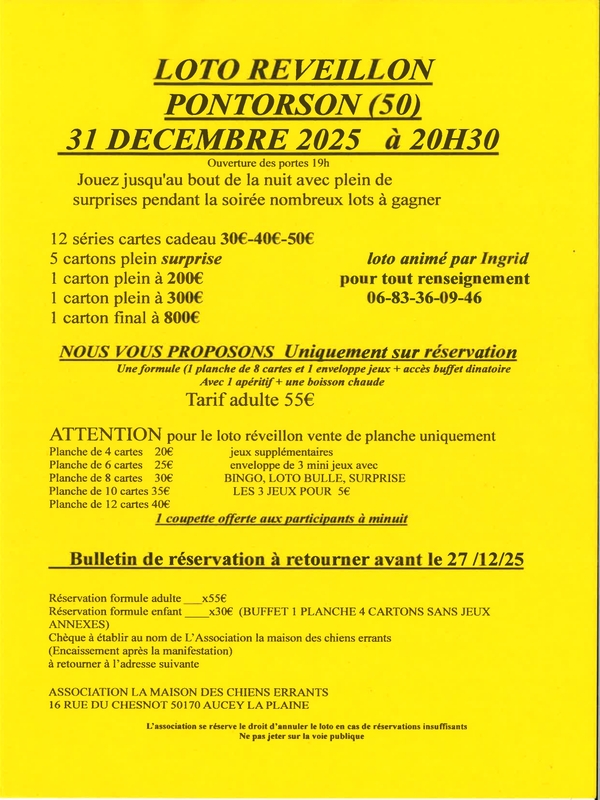 LOTO REVEILLON
PONTORSON (50)
31 DECEMBRE 2025 à 20H30

Ouverture des portes 19h
Jouez jusqu'au bout de la nuit avec plein de surprises pendant la soirée nombreux lots à gagner

12 séries cartes cadeau 30€-40€-50€
5 cartons plein surprise
1 carton plein à 200€
1 carton plein à 300€
1 carton final à 800€

loto animé par Ingrid
pour tout renseignement
06-83-36-09-46

NOUS VOUS PROPOSONS Uniquement sur réservation
Une formule (1 planche de 8 cartes et 1 enveloppe jeux + accès buffet dinatoire
Avec 1 apéritif + une boisson chaude
Tarif adulte 55€

ATTENTION pour le loto réveillon vente de planche uniquement
Planche de 4 cartes 20€
Planche de 6 cartes 25€
Planche de 8 cartes 30€
Planche de 10 cartes 35€
Planche de 12 cartes 40€

jeux supplémentaires
enveloppe de 3 mini jeux avec
BINGO, LOTO BULLE, SURPRISE
LES 3 JEUX POUR 5€

1 coupette offerte aux participants à minuit

Bulletin de réservation à retourner avant le 27 /12/25

Réservation formule adulte ___x55€
Réservation formule enfant ____x30€ (BUFFET 1 PLANCHE 4 CARTONS SANS JEUX ANNEXES)
Chèque à établir au nom de L'Association la maison des chiens errants
(Encaissement après la manifestation)
à retourner à l'adresse suivante

ASSOCIATION LA MAISON DES CHIENS ERRANTS
16 RUE DU CHESNOT 50170 AUCEY LA PLAINE

L'association se réserve le droit d'annuler le loto en cas de réservations insuffisants
Ne pas jeter sur la voie publique